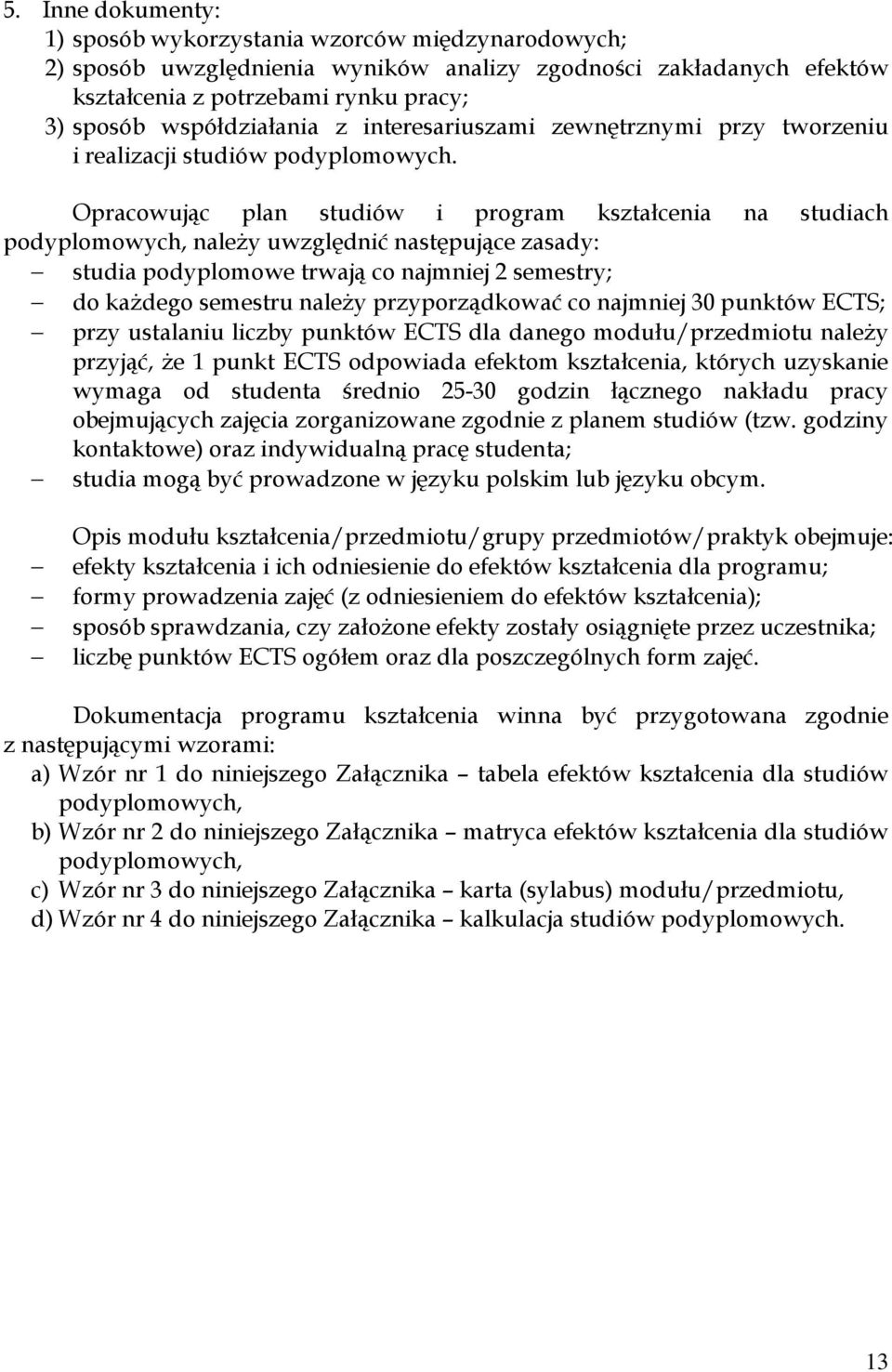 5. Inne dokumenty:
1) sposób wykorzystania wzorców międzynarodowych;
2) sposób uwzględnienia wyników analizy zgodności zakładanych efektów kształcenia z potrzebami rynku pracy;
3) sposób współdziałania z interesariuszami zewnętrznymi przy tworzeniu i realizacji studiów podyplomowych.

Opracowując plan studiów i program kształcenia na studiach podyplomowych, należy uwzględnić następujące zasady:
– studia podyplomowe trwają co najmniej 2 semestry;
– do każdego semestru należy przyporządkować co najmniej 30 punktów ECTS;
– przy ustalaniu liczby punktów ECTS dla danego modułu/przedmiotu należy przyjąć, że 1 punkt ECTS odpowiada efektom kształcenia, których uzyskanie wymaga od studenta średnio 25-30 godzin łącznego nakładu pracy obejmujących zajęcia zorganizowane zgodnie z planem studiów (tzw. godziny kontaktowe) oraz indywidualną pracę studenta;
– studia mogą być prowadzone w języku polskim lub języku obcym.

Opis modułu kształcenia/przedmiotu/grupy przedmiotów/praktyk obejmuje:
– efekty kształcenia i ich odniesienie do efektów kształcenia dla programu;
– formy prowadzenia zajęć (z odniesieniem do efektów kształcenia);
– sposób sprawdzania, czy założone efekty zostały osiągnięte przez uczestnika;
– liczbę punktów ECTS ogółem oraz dla poszczególnych form zajęć.

Dokumentacja programu kształcenia winna być przygotowana zgodnie z następującymi wzorami:
a) Wzór nr 1 do niniejszego Załącznika – tabela efektów kształcenia dla studiów podyplomowych,
b) Wzór nr 2 do niniejszego Załącznika – matryca efektów kształcenia dla studiów podyplomowych,
c) Wzór nr 3 do niniejszego Załącznika – karta (sylabus) modułu/przedmiotu,
d) Wzór nr 4 do niniejszego Załącznika – kalkulacja studiów podyplomowych.

13